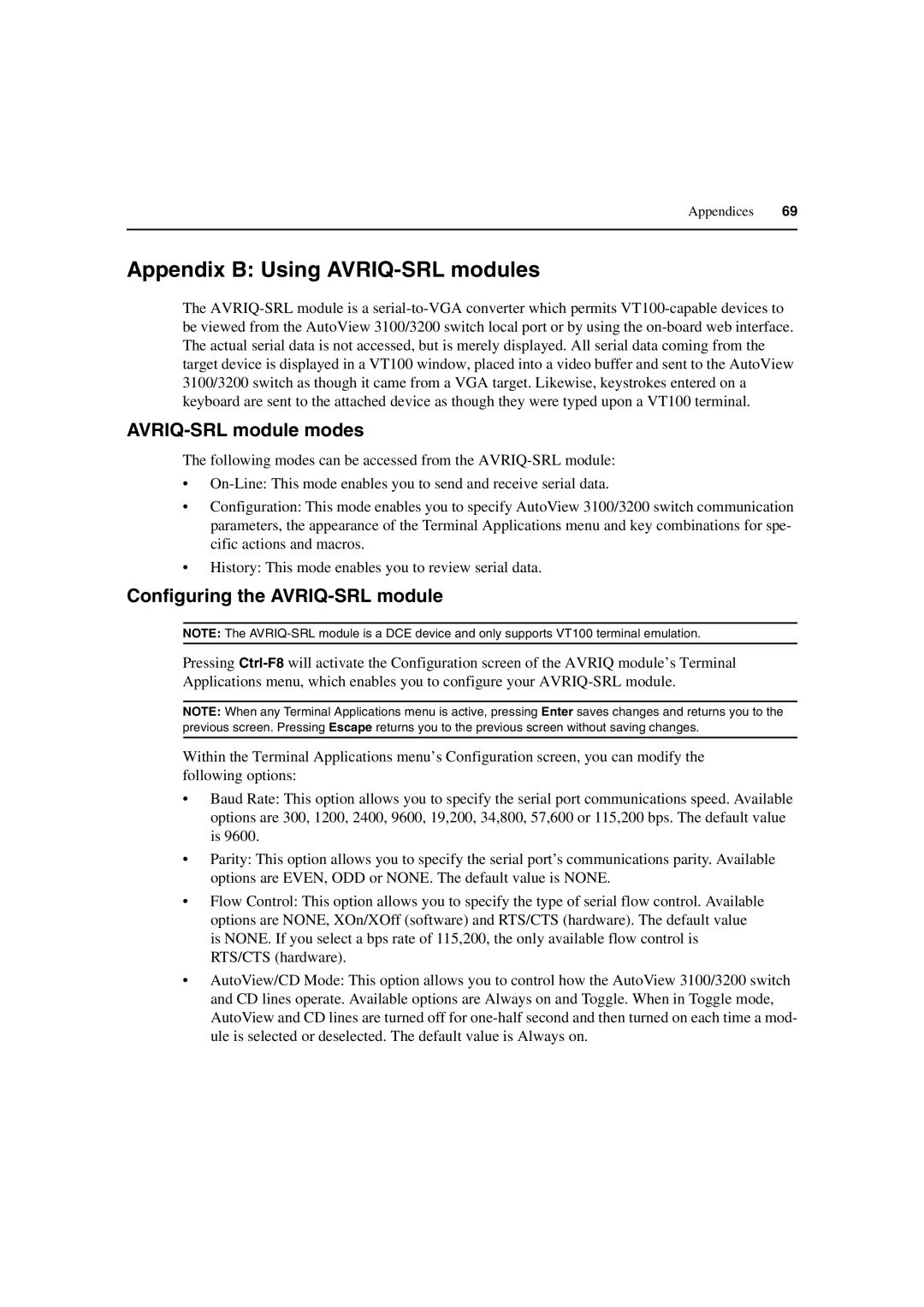 Appendices 69

Appendix B: Using AVRIQ-SRL modules

The AVRIQ-SRL module is a serial-to-VGA converter which permits VT100-capable devices to be viewed from the AutoView 3100/3200 switch local port or by using the on-board web interface. The actual serial data is not accessed, but is merely displayed. All serial data coming from the target device is displayed in a VT100 window, placed into a video buffer and sent to the AutoView 3100/3200 switch as though it came from a VGA target. Likewise, keystrokes entered on a keyboard are sent to the attached device as though they were typed upon a VT100 terminal.

AVRIQ-SRL module modes

The following modes can be accessed from the AVRIQ-SRL module:

• On-Line: This mode enables you to send and receive serial data.

• Configuration: This mode enables you to specify AutoView 3100/3200 switch communication parameters, the appearance of the Terminal Applications menu and key combinations for specific actions and macros.

• History: This mode enables you to review serial data.

Configuring the AVRIQ-SRL module

NOTE: The AVRIQ-SRL module is a DCE device and only supports VT100 terminal emulation.

Pressing Ctrl-F8 will activate the Configuration screen of the AVRIQ module's Terminal Applications menu, which enables you to configure your AVRIQ-SRL module.

NOTE: When any Terminal Applications menu is active, pressing Enter saves changes and returns you to the previous screen. Pressing Escape returns you to the previous screen without saving changes.

Within the Terminal Applications menu's Configuration screen, you can modify the following options:

• Baud Rate: This option allows you to specify the serial port communications speed. Available options are 300, 1200, 2400, 9600, 19,200, 34,800, 57,600 or 115,200 bps. The default value is 9600.

• Parity: This option allows you to specify the serial port's communications parity. Available options are EVEN, ODD or NONE. The default value is NONE.

• Flow Control: This option allows you to specify the type of serial flow control. Available options are NONE, XOn/XOff (software) and RTS/CTS (hardware). The default value is NONE. If you select a bps rate of 115,200, the only available flow control is RTS/CTS (hardware).

• AutoView/CD Mode: This option allows you to control how the AutoView 3100/3200 switch and CD lines operate. Available options are Always on and Toggle. When in Toggle mode, AutoView and CD lines are turned off for one-half second and then turned on each time a module is selected or deselected. The default value is Always on.